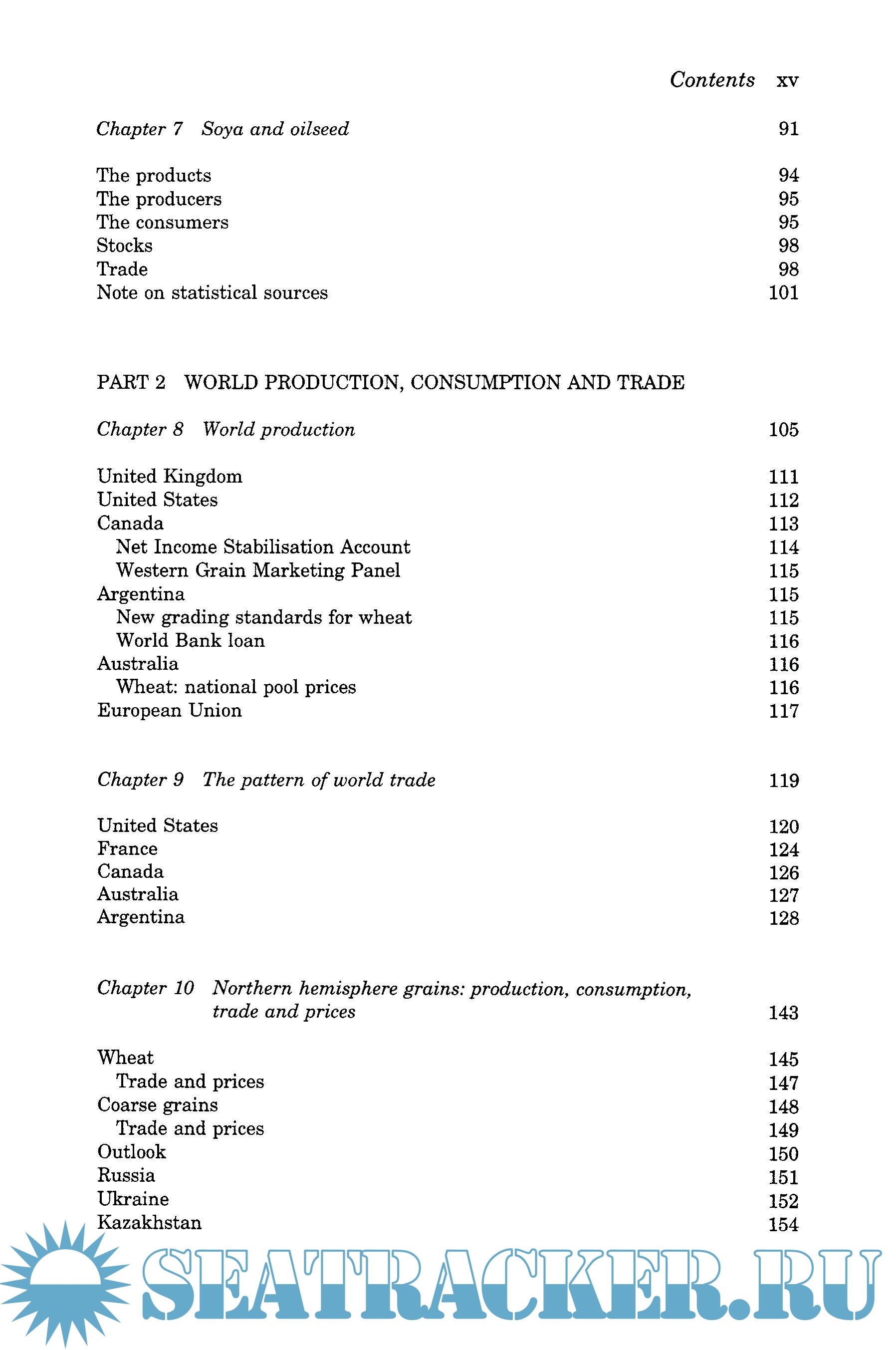 Contents xv

Chapter 7 Soya and oilseed 91

The products 94
The producers 95
The consumers 95
Stocks 98
Trade 98
Note on statistical sources 101

PART 2 WORLD PRODUCTION, CONSUMPTION AND TRADE

Chapter 8 World production 105

United Kingdom 111
United States 112
Canada 113
Net Income Stabilisation Account 114
Western Grain Marketing Panel 115
Argentina 115
New grading standards for wheat 115
World Bank loan 116
Australia 116
Wheat: national pool prices 116
European Union 117

Chapter 9 The pattern of world trade 119

United States 120
France 124
Canada 126
Australia 127
Argentina 128

Chapter 10 Northern hemisphere grains: production, consumption, trade and prices 143

Wheat 145
Trade and prices 147
Coarse grains 148
Trade and prices 149
Outlook 150
Russia 151
Ukraine 152
Kazakhstan 154

SEATRACKER.RU